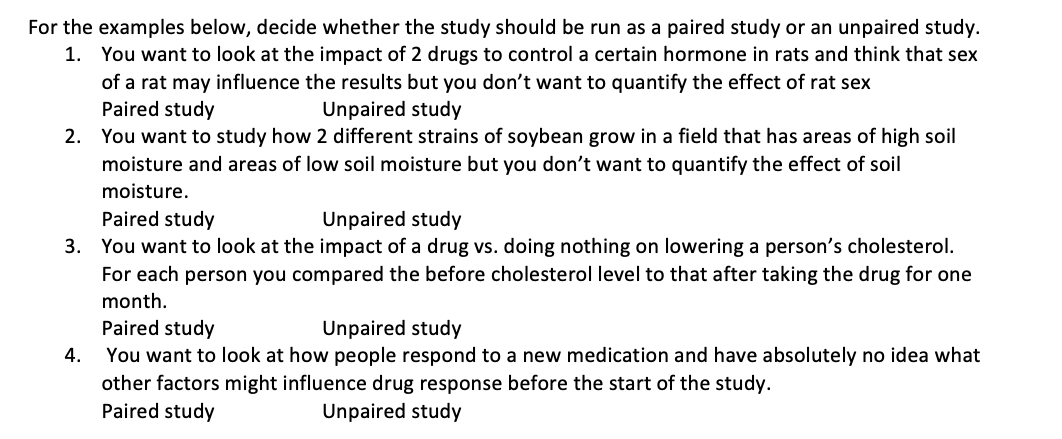 For the examples below, decide whether the study should be run as a paired study or an unpaired study.

1. You want to look at the impact of 2 drugs to control a certain hormone in rats and think that sex of a rat may influence the results but you don't want to quantify the effect of rat sex
Paired study Unpaired study

2. You want to study how 2 different strains of soybean grow in a field that has areas of high soil moisture and areas of low soil moisture but you don't want to quantify the effect of soil moisture.
Paired study Unpaired study

3. You want to look at the impact of a drug vs. doing nothing on lowering a person's cholesterol. For each person you compared the before cholesterol level to that after taking the drug for one month.
Paired study Unpaired study

4. You want to look at how people respond to a new medication and have absolutely no idea what other factors might influence drug response before the start of the study.
Paired study Unpaired study